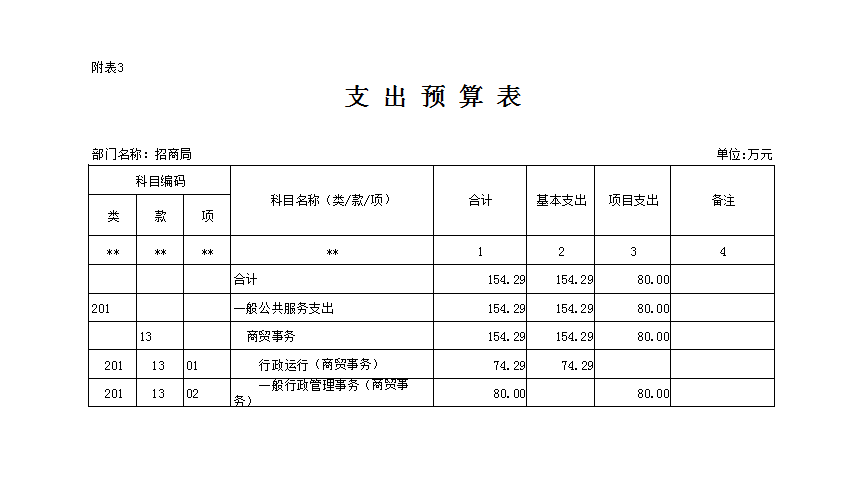 附表3

支 出 预 算 表

部门名称：招商局

单位:万元

| 科目编码 | | | 科目名称（类/款/项） | 合计 | 基本支出 | 项目支出 | 备注 |
|---|---|---|---|---|---|---|---|
| 类 | 款 | 项 | | | | | |
| ** | ** | ** | ** | 1 | 2 | 3 | 4 |
| | | | 合计 | 154.29 | 154.29 | 80.00 | |
| 201 | | | 一般公共服务支出 | 154.29 | 154.29 | 80.00 | |
| | 13 | | 商贸事务 | 154.29 | 154.29 | 80.00 | |
| 201 | 13 | 01 | 行政运行（商贸事务） | 74.29 | 74.29 | | |
| 201 | 13 | 02 | 一般行政管理事务（商贸事务） | 80.00 | | 80.00 | |